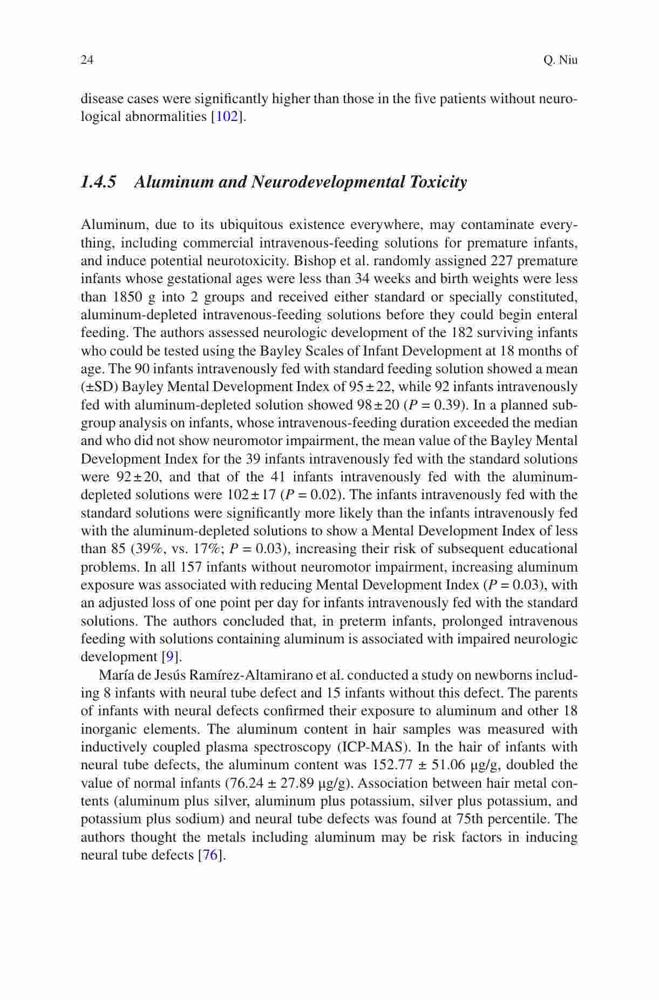 24 Q. Niu

disease cases were significantly higher than those in the five patients without neurological abnormalities [102].

1.4.5 Aluminum and Neurodevelopmental Toxicity

Aluminum, due to its ubiquitous existence everywhere, may contaminate everything, including commercial intravenous-feeding solutions for premature infants, and induce potential neurotoxicity. Bishop et al. randomly assigned 227 premature infants whose gestational ages were less than 34 weeks and birth weights were less than 1850 g into 2 groups and received either standard or specially constituted, aluminum-depleted intravenous-feeding solutions before they could begin enteral feeding. The authors assessed neurologic development of the 182 surviving infants who could be tested using the Bayley Scales of Infant Development at 18 months of age. The 90 infants intravenously fed with standard feeding solution showed a mean (±SD) Bayley Mental Development Index of $95 \pm 22$, while 92 infants intravenously fed with aluminum-depleted solution showed $98 \pm 20$ ($P = 0.39$). In a planned subgroup analysis on infants, whose intravenous-feeding duration exceeded the median and who did not show neuromotor impairment, the mean value of the Bayley Mental Development Index for the 39 infants intravenously fed with the standard solutions were $92 \pm 20$, and that of the 41 infants intravenously fed with the aluminum-depleted solutions were $102 \pm 17$ ($P = 0.02$). The infants intravenously fed with the standard solutions were significantly more likely than the infants intravenously fed with the aluminum-depleted solutions to show a Mental Development Index of less than 85 (39%, vs. 17%; $P = 0.03$), increasing their risk of subsequent educational problems. In all 157 infants without neuromotor impairment, increasing aluminum exposure was associated with reducing Mental Development Index ($P = 0.03$), with an adjusted loss of one point per day for infants intravenously fed with the standard solutions. The authors concluded that, in preterm infants, prolonged intravenous feeding with solutions containing aluminum is associated with impaired neurologic development [9].

María de Jesús Ramírez-Altamirano et al. conducted a study on newborns including 8 infants with neural tube defect and 15 infants without this defect. The parents of infants with neural defects confirmed their exposure to aluminum and other 18 inorganic elements. The aluminum content in hair samples was measured with inductively coupled plasma spectroscopy (ICP-MAS). In the hair of infants with neural tube defects, the aluminum content was $152.77 \pm 51.06$ μg/g, doubled the value of normal infants ($76.24 \pm 27.89$ μg/g). Association between hair metal contents (aluminum plus silver, aluminum plus potassium, silver plus potassium, and potassium plus sodium) and neural tube defects was found at 75th percentile. The authors thought the metals including aluminum may be risk factors in inducing neural tube defects [76].